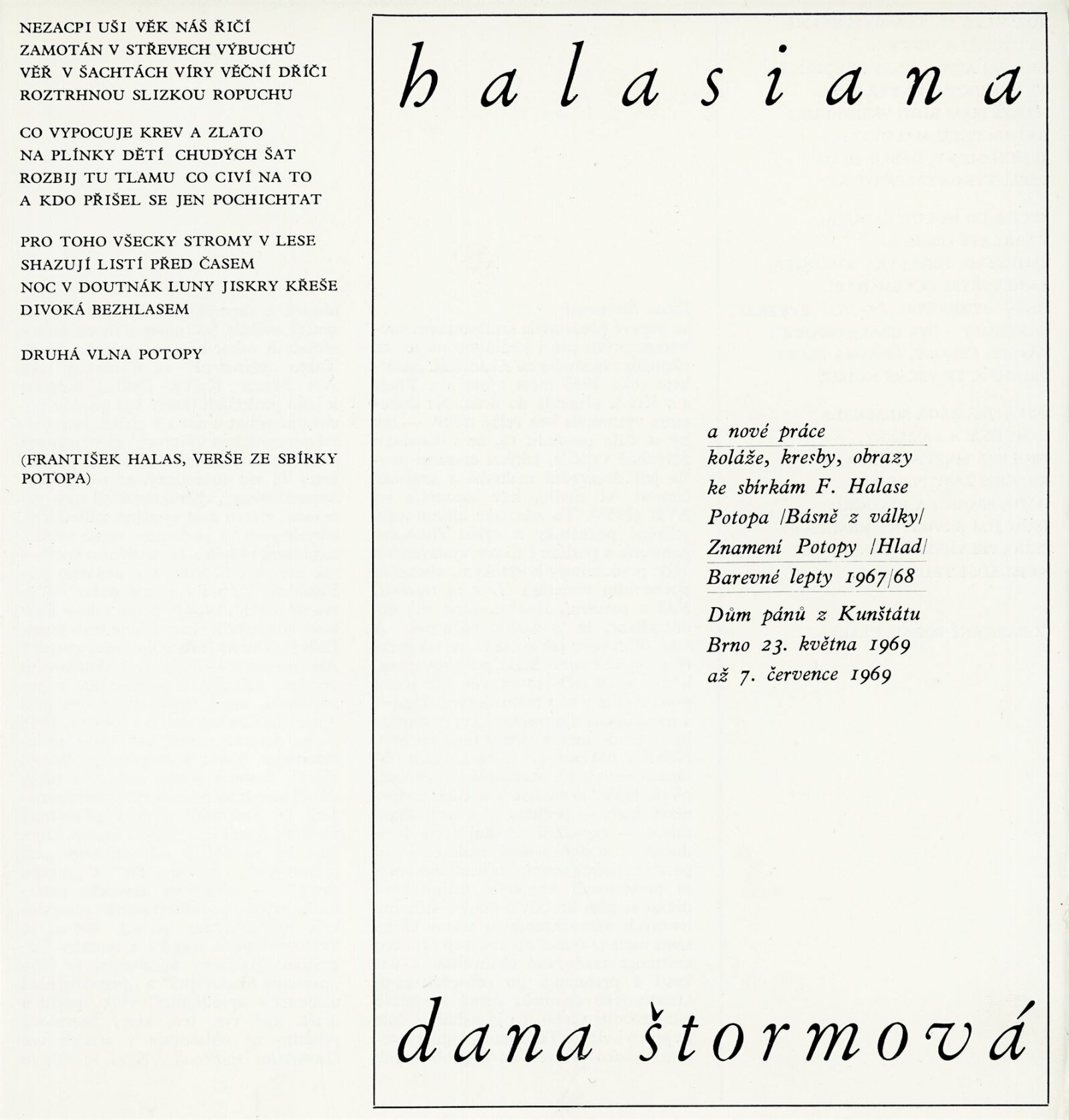 NEZACPI UŠI VĚK NÁŠ ŘIČÍ
ZAMOTÁN V STŘEVECH VÝBUCHŮ
VĚŘ V ŠACHTÁCH VÍRY VĚČNÍ DŘÍČI
ROZTRHNOU SLIZKOU ROPUCHU

CO VYPOCUJE KREV A ZLATO
NA PLÍNKY DĚTÍ CHUDÝCH ŠAT
ROZBIJ TU TLAMU CO CIVÍ NA TO
A KDO PŘIŠEL SE JEN POCHICHTAT

PRO TOHO VŠECKY STROMY V LESE
SHAZUJÍ LISTÍ PŘED ČASEM
NOC V DOUTNÁK LUNY JISKRY KŘEŠE
DIVOKÁ BEZHLASEM

DRUHÁ VLNA POTOPY

(FRANTIŠEK HALAS, VERŠE ZE SBÍRKY POTOPA)

halasiana

a nové práce
koláže, kresby, obrazy
ke sbírkám F. Halase
Potopa /Básně z války/
Znamení Potopy /Hlad/
Barevné lepty 1967/68
Dům pánů z Kunštátu
Brno 23. května 1969
až 7. července 1969

dana štormová